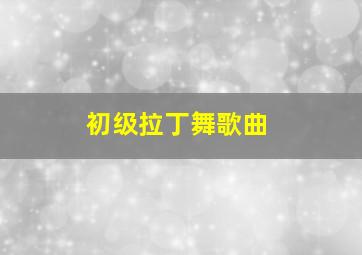 初级拉丁舞歌曲